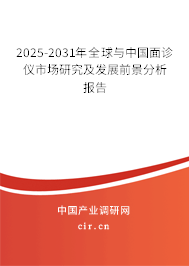 2025-2031年全球与中国面诊仪市场研究及发展前景分析报告

中国产业调研网
cir.cn